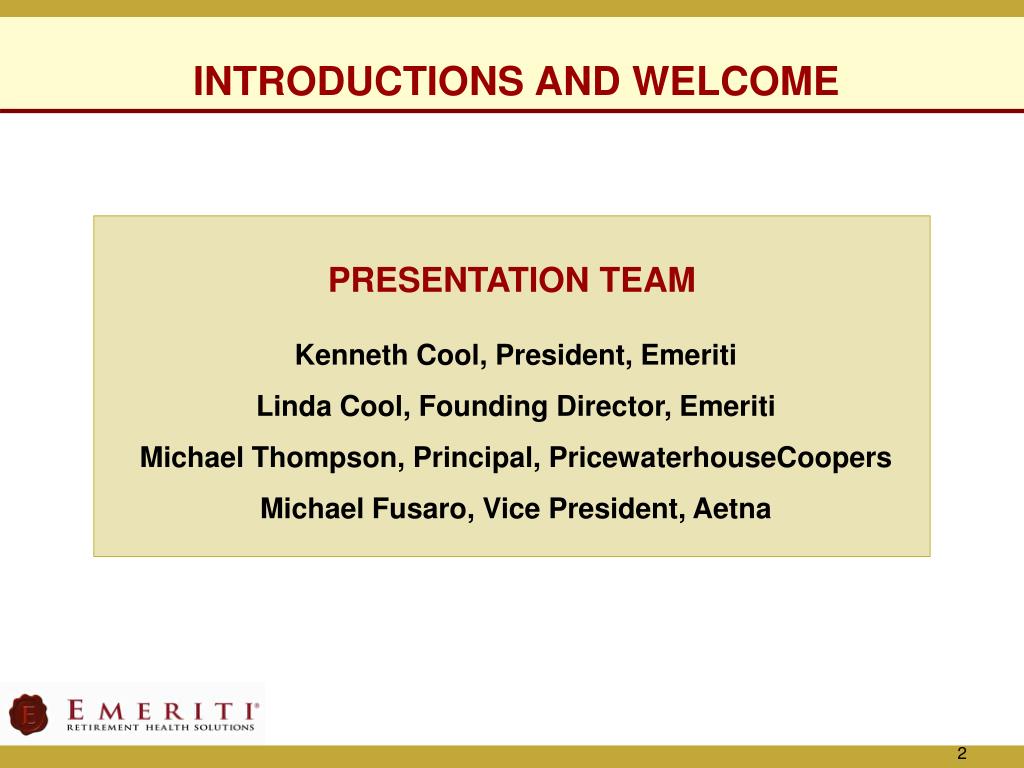 INTRODUCTIONS AND WELCOME

PRESENTATION TEAM

Kenneth Cool, President, Emeriti

Linda Cool, Founding Director, Emeriti

Michael Thompson, Principal, PricewaterhouseCoopers

Michael Fusaro, Vice President, Aetna

E

EMERITI®
RETIREMENT HEALTH SOLUTIONS

2